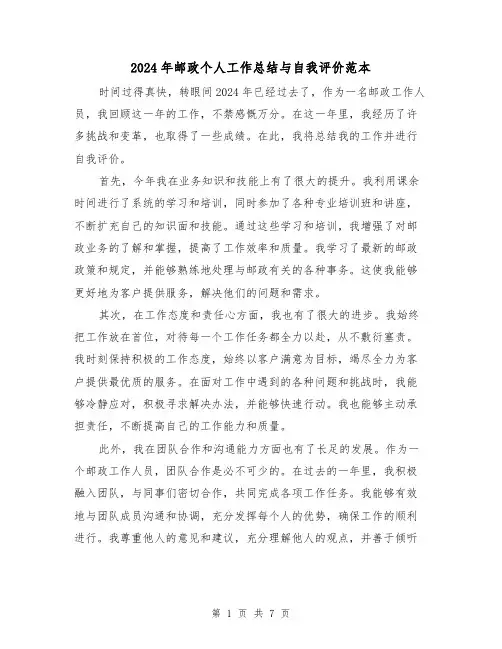 2024年邮政个人工作总结与自我评价范本

时间过得真快，转眼间2024年已经过去了，作为一名邮政工作人员，我回顾这一年的工作，不禁感慨万分。在这一年里，我经历了许多挑战和变革，也取得了一些成绩。在此，我将总结我的工作并进行自我评价。

首先，今年我在业务知识和技能上有了很大的提升。我利用课余时间进行了系统的学习和培训，同时参加了各种专业培训班和讲座，不断扩充自己的知识面和技能。通过这些学习和培训，我增强了对邮政业务的了解和掌握，提高了工作效率和质量。我学习了最新的邮政政策和规定，并能够熟练地处理与邮政有关的各种事务。这使我能够更好地为客户提供服务，解决他们的问题和需求。

其次，在工作态度和责任心方面，我也有了很大的进步。我始终把工作放在首位，对待每一个工作任务都全力以赴，从不敷衍塞责。我时刻保持积极的工作态度，始终以客户满意为目标，竭尽全力为客户提供最优质的服务。在面对工作中遇到的各种问题和挑战时，我能够冷静应对，积极寻求解决办法，并能够快速行动。我也能够主动承担责任，不断提高自己的工作能力和质量。

此外，我在团队合作和沟通能力方面也有了长足的发展。作为一个邮政工作人员，团队合作是必不可少的。在过去的一年里，我积极融入团队，与同事们密切合作，共同完成各项工作任务。我能够有效地与团队成员沟通和协调，充分发挥每个人的优势，确保工作的顺利进行。我尊重他人的意见和建议，充分理解他人的观点，并善于倾听

第 1 页 共 7 页